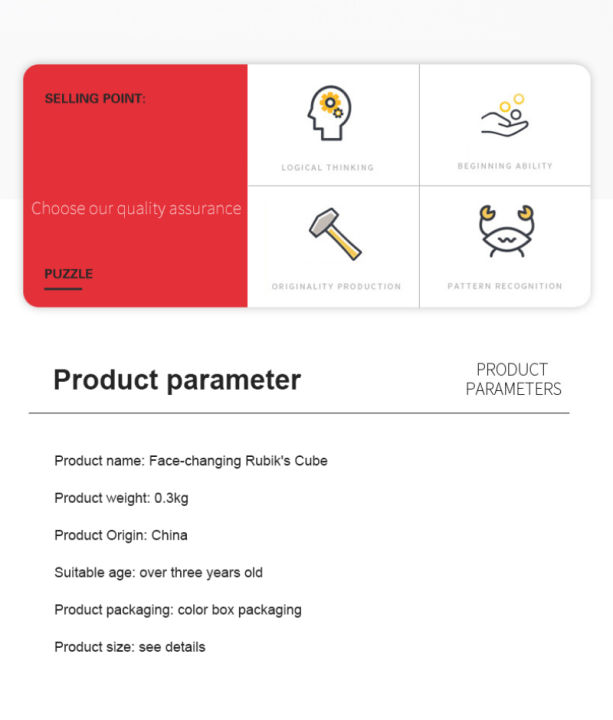 SELLING POINT:

Choose our quality assurance

PUZZLE

LOGICAL THINKING

BEGINNING ABILITY

ORIGINALITY PRODUCTION

PATTERN RECOGNITION

Product parameter

PRODUCT PARAMETERS

Product name: Face-changing Rubik's Cube

Product weight: 0.3kg

Product Origin: China

Suitable age: over three years old

Product packaging: color box packaging

Product size: see details